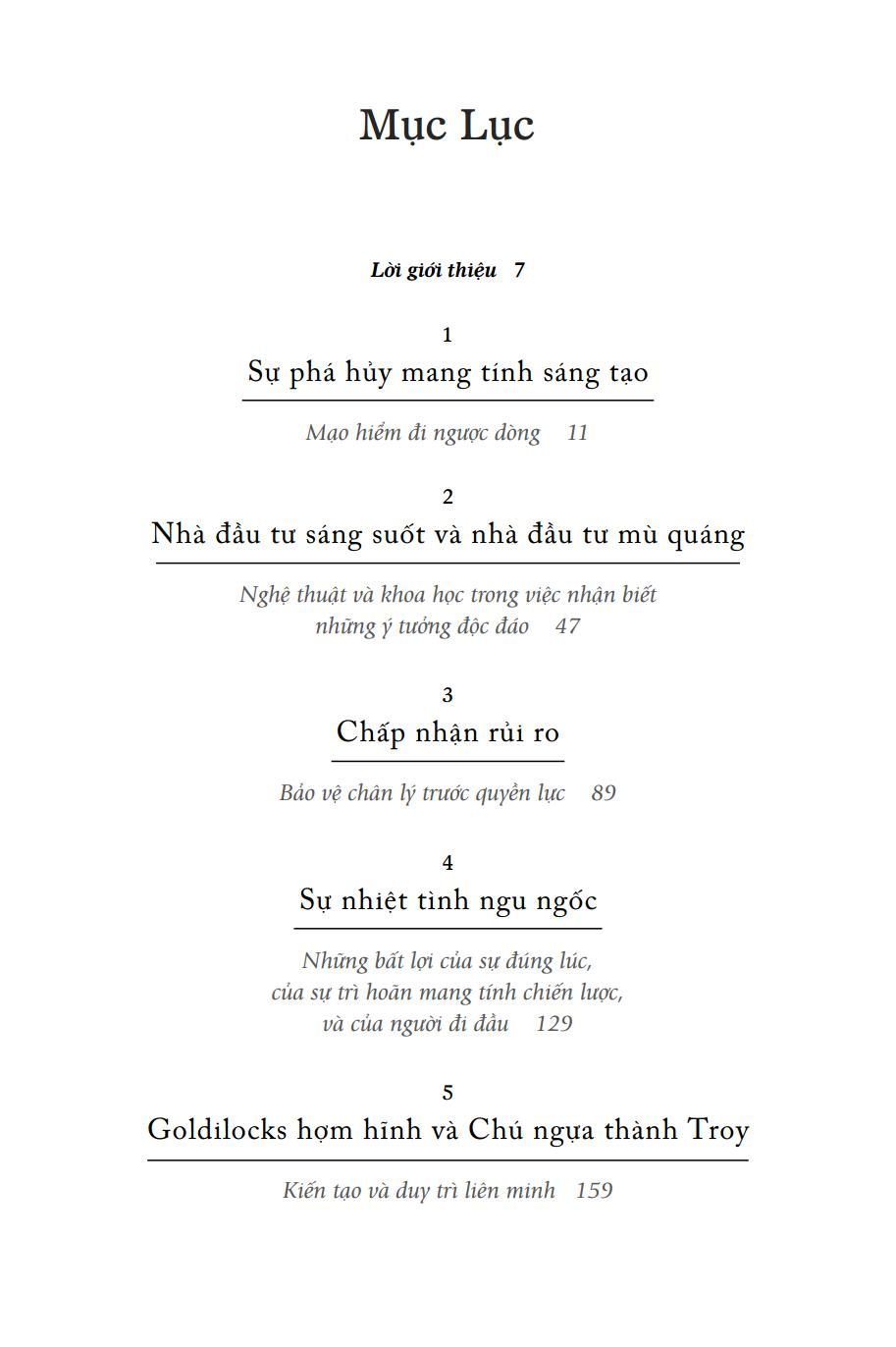 Mục Lục

Lời giới thiệu 7

1
Sự phá hủy mang tính sáng tạo

Mạo hiểm đi ngược dòng 11

2
Nhà đầu tư sáng suốt và nhà đầu tư mù quáng

Nghệ thuật và khoa học trong việc nhận biết những ý tưởng độc đáo 47

3
Chấp nhận rủi ro

Bảo vệ chân lý trước quyền lực 89

4
Sự nhiệt tình ngu ngốc

Những bất lợi của sự đúng lúc, của sự trì hoãn mang tính chiến lược, và của người đi đầu 129

5
Goldilocks hợm hĩnh và Chú ngựa thành Troy

Kiến tạo và duy trì liên minh 159